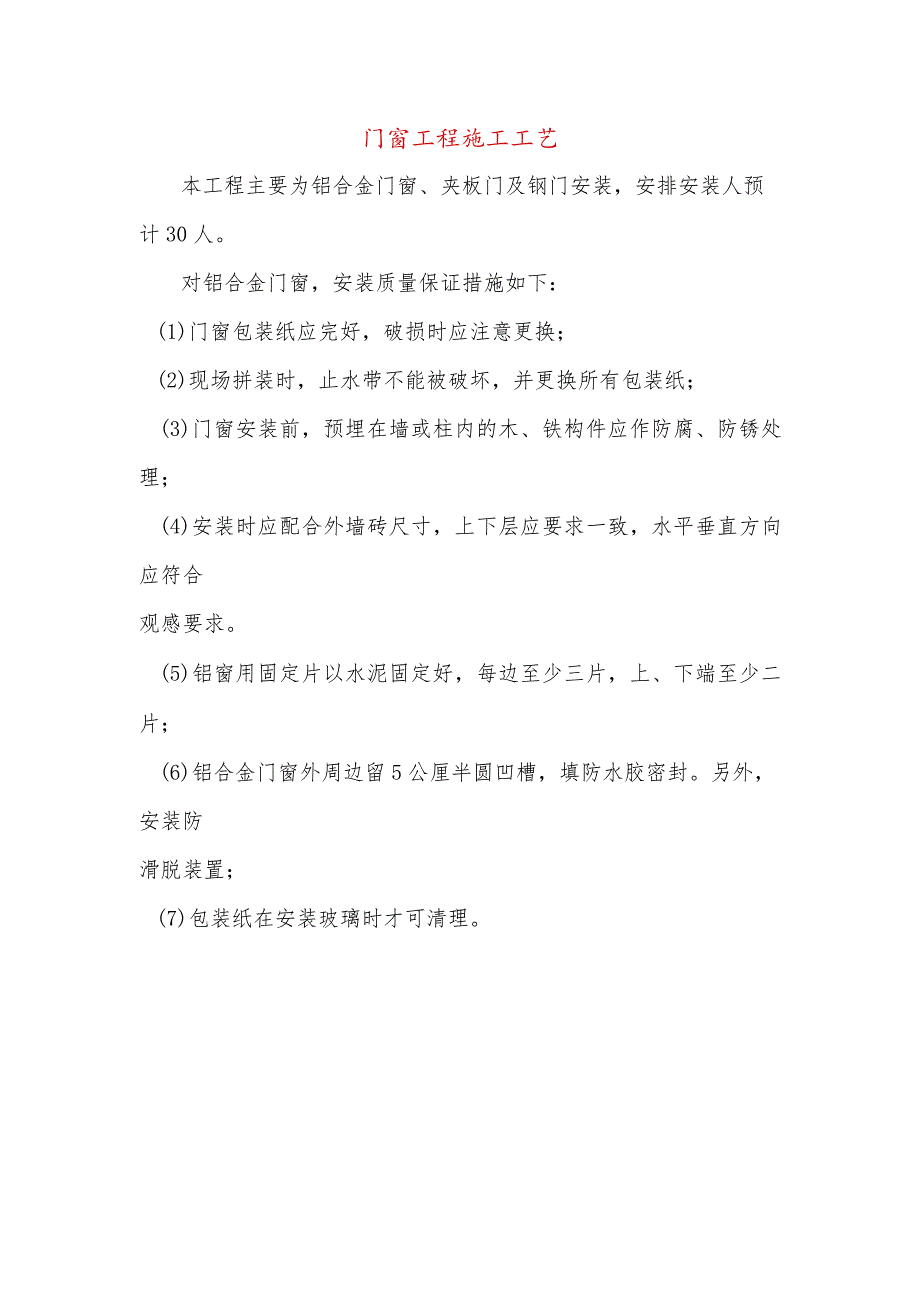 门窗工程施工工艺

本工程主要为铝合金门窗、夹板门及钢门安装，安排安装人预计30人。

对铝合金门窗，安装质量保证措施如下：

(1)门窗包装纸应完好，破损时应注意更换；

(2)现场拼装时，止水带不能被破坏，并更换所有包装纸；

(3)门窗安装前，预埋在墙或柱内的木、铁构件应作防腐、防锈处理；

(4)安装时应配合外墙砖尺寸，上下层应要求一致，水平垂直方向应符合

观感要求。

(5)铝窗用固定片以水泥固定好，每边至少三片，上、下端至少二片；

(6)铝合金门窗外周边留5公厘半圆凹槽，填防水胶密封。另外，安装防

滑脱装置；

(7)包装纸在安装玻璃时才可清理。